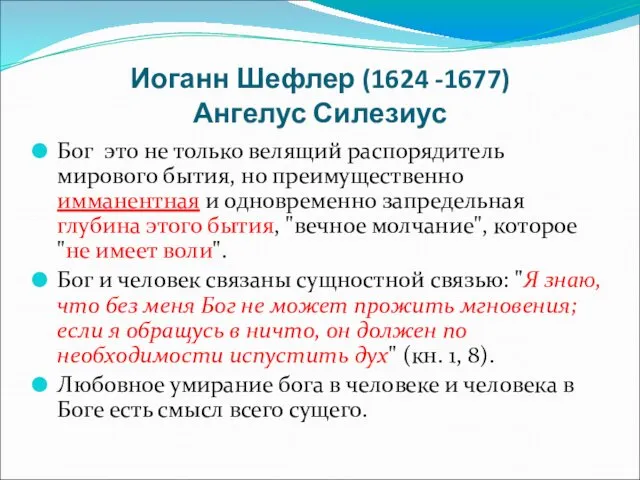 Иоганн Шефлер (1624 -1677)
Ангелус Силезиус

Бог  это не только велящий распорядитель мирового бытия, но преимущественно имманентная и одновременно запредельная глубина этого бытия, "вечное молчание", которое "не имеет воли".

Бог и человек связаны сущностной связью: "Я знаю, что без меня Бог не может прожить мгновения; если я обращусь в ничто, он должен по необходимости испустить дух" (кн. 1, 8).

Любовное умирание бога в человеке и человека в Боге есть смысл всего сущего.